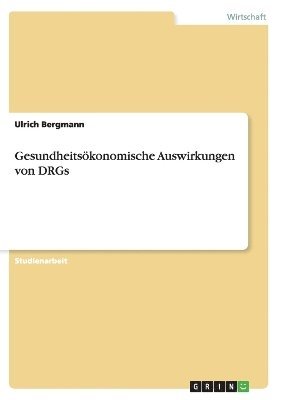 Wirtschaft

Ulrich Bergmann

Gesundheitsökonomische Auswirkungen von DRGs

Studienarbeit

GRIN